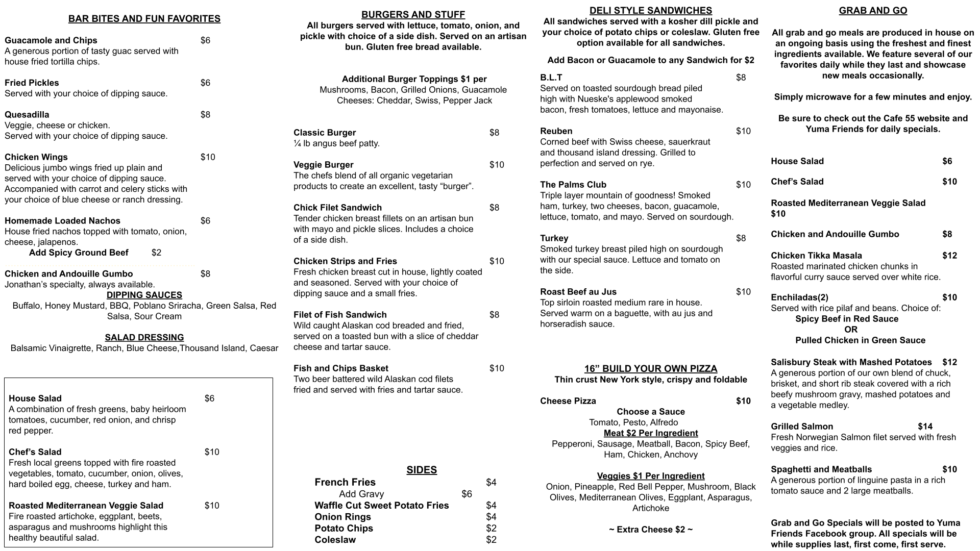 BAR BITES AND FUN FAVORITES

Guacamole and Chips $6
A generous portion of tasty guac served with house fried tortilla chips.

Fried Pickles $6
Served with your choice of dipping sauce.

Quesadilla $8
Veggie, cheese or chicken.
Served with your choice of dipping sauce.

Chicken Wings $10
Delicious jumbo wings fried up plain and served with your choice of dipping sauce. Accompanied with carrot and celery sticks with your choice of blue cheese or ranch dressing.

Homemade Loaded Nachos $6
House fried nachos topped with tomato, onion, cheese, jalapenos.
Add Spicy Ground Beef $2

Chicken and Andouille Gumbo $8
Jonathan's specialty, always available.

DIPPING SAUCES
Buffalo, Honey Mustard, BBQ, Poblano Sriracha, Green Salsa, Red Salsa, Sour Cream

SALAD DRESSING
Balsamic Vinaigrette, Ranch, Blue Cheese,Thousand Island, Caesar

House Salad $6
A combination of fresh greens, baby heirloom tomatoes, cucumber, red onion, and chrisp red pepper.

Chef's Salad $10
Fresh local greens topped with fire roasted vegetables, tomato, cucumber, onion, olives, hard boiled egg, cheese, turkey and ham.

Roasted Mediterranean Veggie Salad $10
Fire roasted artichoke, eggplant, beets, asparagus and mushrooms highlight this healthy beautiful salad.

BURGERS AND STUFF
All burgers served with lettuce, tomato, onion, and pickle with choice of a side dish. Served on an artisan bun. Gluten free bread available.

Additional Burger Toppings $1 per
Mushrooms, Bacon, Grilled Onions, Guacamole
Cheeses: Cheddar, Swiss, Pepper Jack

Classic Burger $8
¼ lb angus beef patty.

Veggie Burger $10
The chefs blend of all organic vegetarian products to create an excellent, tasty "burger".

Chick Filet Sandwich $8
Tender chicken breast fillets on an artisan bun with mayo and pickle slices. Includes a choice of a side dish.

Chicken Strips and Fries $10
Fresh chicken breast cut in house, lightly coated and seasoned. Served with your choice of dipping sauce and a small fries.

Filet of Fish Sandwich $8
Wild caught Alaskan cod breaded and fried, served on a toasted bun with a slice of cheddar cheese and tartar sauce.

Fish and Chips Basket $10
Two beer battered wild Alaskan cod filets fried and served with fries and tartar sauce.

SIDES
French Fries $4
Add Gravy $6
Waffle Cut Sweet Potato Fries $4
Onion Rings $4
Potato Chips $2
Coleslaw $2

DELI STYLE SANDWICHES
All sandwiches served with a kosher dill pickle and your choice of potato chips or coleslaw. Gluten free option available for all sandwiches.

Add Bacon or Guacamole to any Sandwich for $2

B.L.T $8
Served on toasted sourdough bread piled high with Nueske's applewood smoked bacon, fresh tomatoes, lettuce and mayonaise.

Reuben $10
Corned beef with Swiss cheese, sauerkraut and thousand island dressing. Grilled to perfection and served on rye.

The Palms Club $10
Triple layer mountain of goodness! Smoked ham, turkey, two cheeses, bacon, guacamole, lettuce, tomato, and mayo. Served on sourdough.

Turkey $8
Smoked turkey breast piled high on sourdough with our special sauce. Lettuce and tomato on the side.

Roast Beef au Jus $10
Top sirloin roasted medium rare in house. Served warm on a baguette, with au jus and horseradish sauce.

16" BUILD YOUR OWN PIZZA
Thin crust New York style, crispy and foldable

Cheese Pizza $10
Choose a Sauce
Tomato, Pesto, Alfredo
Meat $2 Per Ingredient
Pepperoni, Sausage, Meatball, Bacon, Spicy Beef, Ham, Chicken, Anchovy

Veggies $1 Per Ingredient
Onion, Pineapple, Red Bell Pepper, Mushroom, Black Olives, Mediterranean Olives, Eggplant, Asparagus, Artichoke

~ Extra Cheese $2 ~

GRAB AND GO

All grab and go meals are produced in house on an ongoing basis using the freshest and finest ingredients available. We feature several of our favorites daily while they last and showcase new meals occasionally.

Simply microwave for a few minutes and enjoy.

Be sure to check out the Cafe 55 website and Yuma Friends for daily specials.

House Salad $6

Chef's Salad $10

Roasted Mediterranean Veggie Salad $10

Chicken and Andouille Gumbo $8

Chicken Tikka Masala $12
Roasted marinated chicken chunks in flavorful curry sauce served over white rice.

Enchiladas(2) $10
Served with rice pilaf and beans. Choice of:
Spicy Beef in Red Sauce
OR
Pulled Chicken in Green Sauce

Salisbury Steak with Mashed Potatoes $12
A generous portion of our own blend of chuck, brisket, and short rib steak covered with a rich beefy mushroom gravy, mashed potatoes and a vegetable medley.

Grilled Salmon $14
Fresh Norwegian Salmon filet served with fresh veggies and rice.

Spaghetti and Meatballs $10
A generous portion of linguine pasta in a rich tomato sauce and 2 large meatballs.

Grab and Go Specials will be posted to Yuma Friends Facebook group. All specials will be while supplies last, first come, first serve.